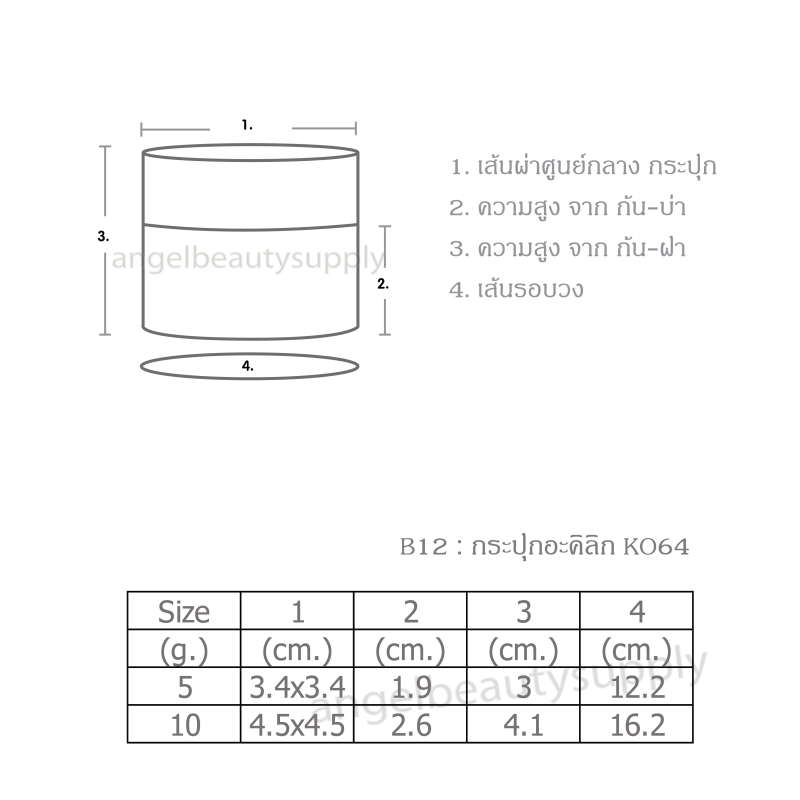 1.

3.

angelbeautysupply

2.

4.

1. เส้นผ่าศูนย์กลาง กระปุก
2. ความสูง จาก ก้น-บ่า
3. ความสูง จาก ก้น-ฝา
4. เส้นรอบวง

B12 : กระปุกอะคิลิก KO64

| Size | 1 | 2 | 3 | 4 |
|---|---|---|---|---|
| (g.) | (cm.) | (cm.) | (cm.) | (cm.) |
| 5 | 3.4x3.4 | 1.9 | 3 | 12.2 |
| 10 | 4.5x4.5 | 2.6 | 4.1 | 16.2 |

angelbeautysupply